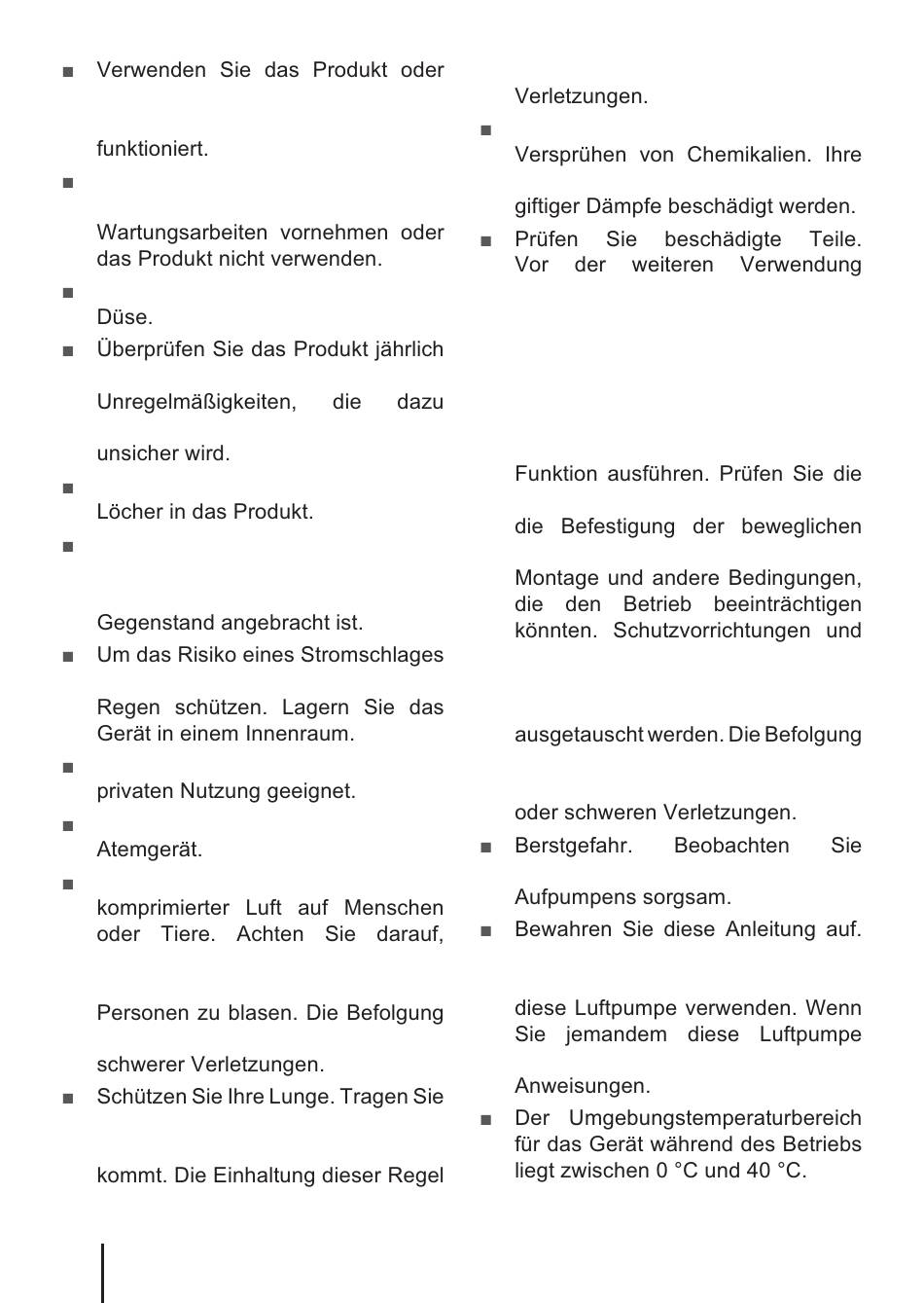 ■ Verwenden Sie das Produkt oder

funktioniert.

■

Wartungsarbeiten vornehmen oder das Produkt nicht verwenden.

■

Düse.

■ Überprüfen Sie das Produkt jährlich

Unregelmäßigkeiten, die dazu

unsicher wird.

■

Löcher in das Produkt.

■

Gegenstand angebracht ist.

■ Um das Risiko eines Stromschlages

Regen schützen. Lagern Sie das Gerät in einem Innenraum.

■

privaten Nutzung geeignet.

■

Atemgerät.

■

komprimierter Luft auf Menschen oder Tiere. Achten Sie darauf,

Personen zu blasen. Die Befolgung

schwerer Verletzungen.

■ Schützen Sie Ihre Lunge. Tragen Sie

kommt. Die Einhaltung dieser Regel

Verletzungen.

■

Versprühen von Chemikalien. Ihre

giftiger Dämpfe beschädigt werden.

■ Prüfen Sie beschädigte Teile. Vor der weiteren Verwendung

Funktion ausführen. Prüfen Sie die

die Befestigung der beweglichen

Montage und andere Bedingungen, die den Betrieb beeinträchtigen könnten. Schutzvorrichtungen und

ausgetauscht werden. Die Befolgung

oder schweren Verletzungen.

■ Berstgefahr. Beobachten Sie

Aufpumpens sorgsam.

■ Bewahren Sie diese Anleitung auf.

diese Luftpumpe verwenden. Wenn Sie jemandem diese Luftpumpe

Anweisungen.

■ Der Umgebungstemperaturbereich für das Gerät während des Betriebs liegt zwischen 0 °C und 40 °C.